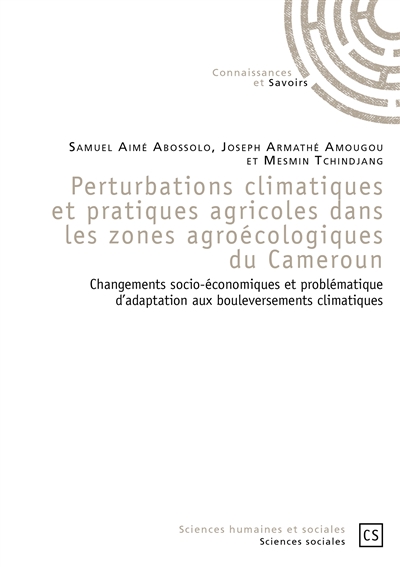 Connaissances
et Savoirs

Samuel Aimé Abossolo, Joseph Armathé Amougou et Mesmin Tchindjang

Perturbations climatiques et pratiques agricoles dans les zones agroécologiques du Cameroun

Changements socio-économiques et problématique d'adaptation aux bouleversements climatiques

Sciences humaines et sociales
Sciences sociales

CS